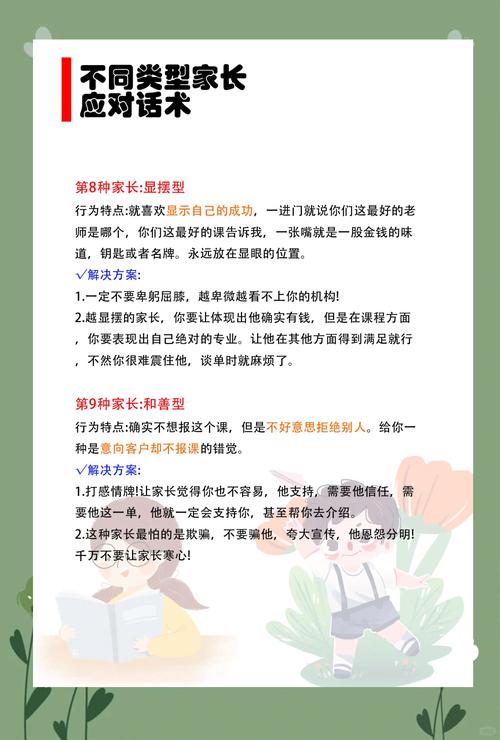 不同类型家长
应对话术

第8种家长:显摆型
行为特点:就喜欢显示自己的成功，一进门就说你们这最好的老师是哪个，你们这最好的课告诉我，一张嘴就是一股金钱的味道，钥匙或者名牌。永远放在显眼的位置。
√解决方案:
1.一定不要卑躬屈膝，越卑微越看不上你的机构!
2.越显摆的家长，你要让体现出他确实有钱，但是在课程方面，你要表现出自己绝对的专业。让他在其他方面得到满足就行，不然你很难震住他，谈单时就麻烦了。

第9种家长:和善型
行为特点:确实不想报这个课，但是不好意思拒绝别人。给你一种是意向客户却不报课的错觉。
√解决方案:
1.打感情牌!让家长觉得你也不容易，他支持，需要他信任，需要他这一单，他就一定会支持你，甚至帮你去介绍。
2.这种家长最怕的是欺骗，不要骗他，夸大宣传，他恩怨分明!千万不要让家长寒心!